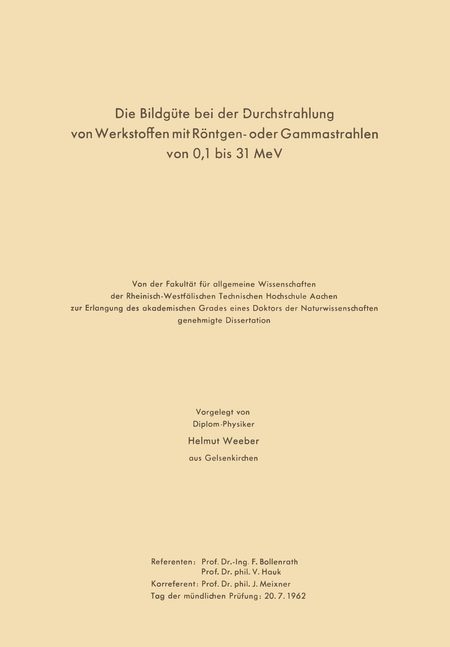 Die Bildgüte bei der Durchstrahlung von Werkstoffen mit Röntgen- oder Gammastrahlen von 0,1 bis 31 MeV

Von der Fakultät für allgemeine Wissenschaften der Rheinisch-Westfälischen Technischen Hochschule Aachen zur Erlangung des akademischen Grades eines Doktors der Naturwissenschaften genehmigte Dissertation

Vorgelegt von
Diplom-Physiker
Helmut Weeber
aus Gelsenkirchen

Referenten: Prof. Dr.-Ing. F. Bollenrath
Prof. Dr. phil. V. Hauk
Korreferent: Prof. Dr. phil. J. Meixner
Tag der mündlichen Prüfung: 20. 7. 1962